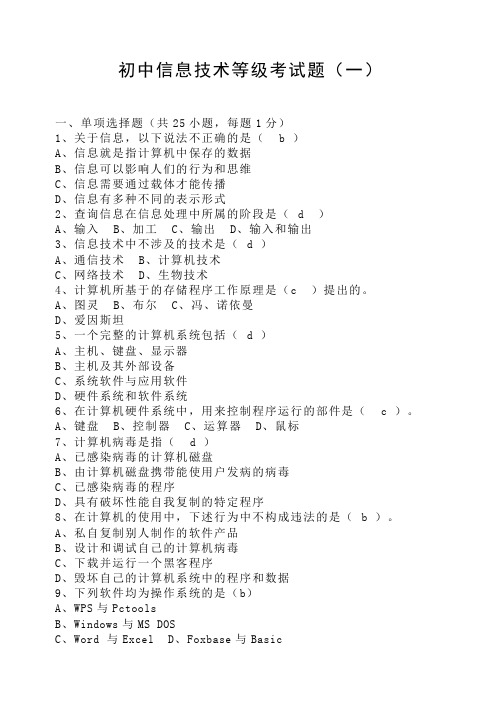 初中信息技术等级考试题（一）

一、单项选择题（共 25 小题，每题 1 分）
1、关于信息，以下说法不正确的是（ b ）
A、信息就是指计算机中保存的数据
B、信息可以影响人们的行为和思维
C、信息需要通过载体才能传播
D、信息有多种不同的表示形式
2、查询信息在信息处理中所属的阶段是（ d ）
A、输入 B、加工 C、输出 D、输入和输出
3、信息技术中不涉及的技术是（ d ）
A、通信技术 B、计算机技术
C、网络技术 D、生物技术
4、计算机所基于的存储程序工作原理是（c ）提出的。
A、图灵 B、布尔 C、冯、诺依曼
D、爱因斯坦
5、一个完整的计算机系统包括（ d ）
A、主机、键盘、显示器
B、主机及其外部设备
C、系统软件与应用软件
D、硬件系统和软件系统
6、在计算机硬件系统中，用来控制程序运行的部件是（ c ）。
A、键盘 B、控制器 C、运算器 D、鼠标
7、计算机病毒是指（ d ）
A、已感染病毒的计算机磁盘
B、由计算机磁盘携带能使用户发病的病毒
C、已感染病毒的程序
D、具有破坏性能自我复制的特定程序
8、在计算机的使用中，下述行为中不构成违法的是（ b ）。
A、私自复制别人制作的软件产品
B、设计和调试自己的计算机病毒
C、下载并运行一个黑客程序
D、毁坏自己的计算机系统中的程序和数据
9、下列软件均为操作系统的是（b）
A、WPS 与 Pctools
B、Windows 与 MS DOS
C、Word 与 Excel D、Foxbase 与 Basic